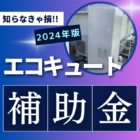 知らなきゃ損!!

2024年版

エコキュート

補助金